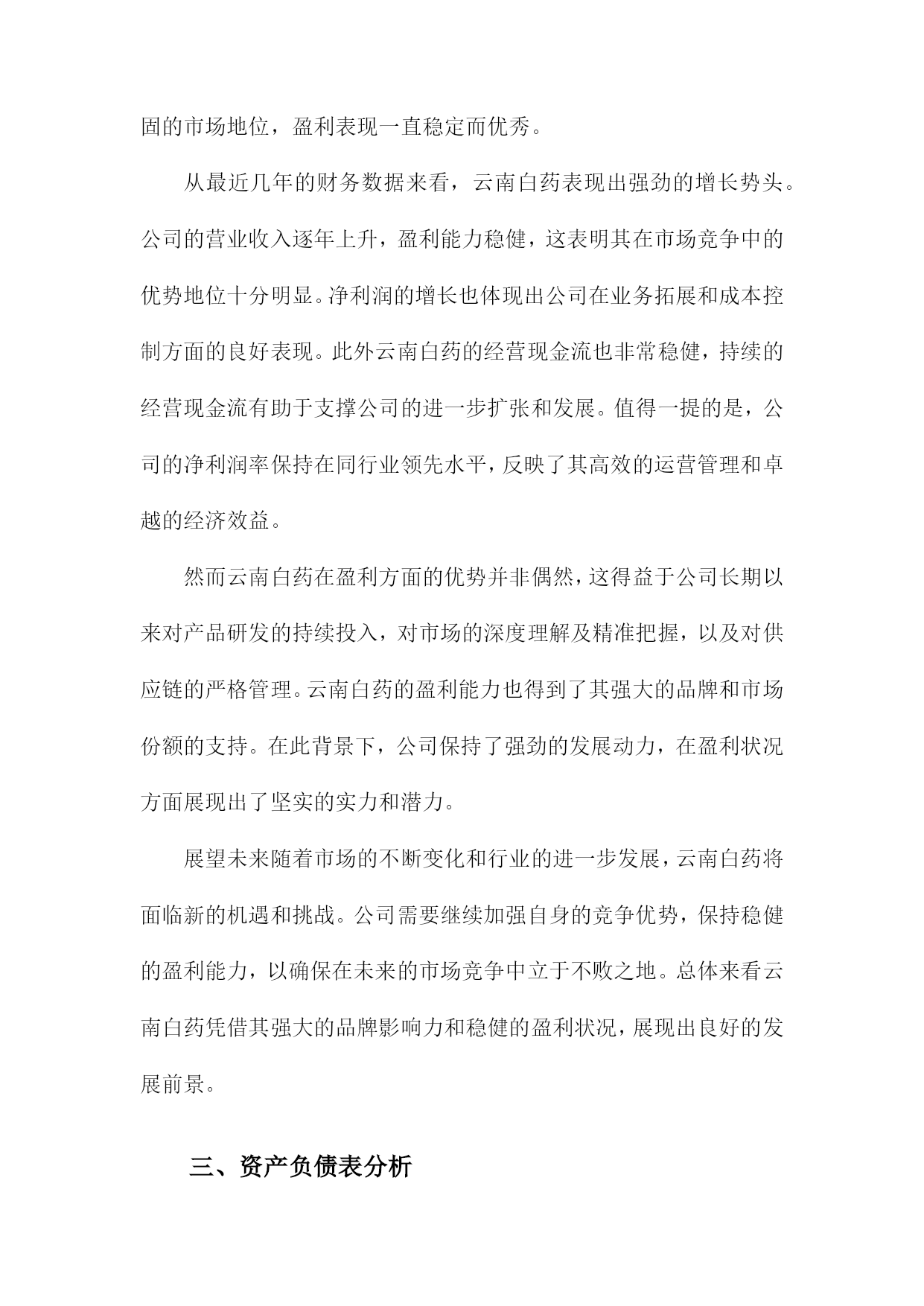 固的市场地位，盈利表现一直稳定而优秀。

从最近几年的财务数据来看，云南白药表现出强劲的增长势头。公司的营业收入逐年上升，盈利能力稳健，这表明其在市场竞争中的优势地位十分明显。净利润的增长也体现出公司在业务拓展和成本控制方面的良好表现。此外云南白药的经营现金流也非常稳健，持续的经营现金流有助于支撑公司的进一步扩张和发展。值得一提的是，公司的净利润率保持在同行业领先水平，反映了其高效的运营管理和卓越的经济效益。

然而云南白药在盈利方面的优势并非偶然，这得益于公司长期以来对产品研发的持续投入，对市场的深度理解及精准把握，以及对供应链的严格管理。云南白药的盈利能力也得到了其强大的品牌和市场份额的支持。在此背景下，公司保持了强劲的发展动力，在盈利状况方面展现出了坚实的实力和潜力。

展望未来随着市场的不断变化和行业的进一步发展，云南白药将面临新的机遇和挑战。公司需要继续加强自身的竞争优势，保持稳健的盈利能力，以确保在未来的市场竞争中立于不败之地。总体来看云南白药凭借其强大的品牌影响力和稳健的盈利状况，展现出良好的发展前景。

三、资产负债表分析